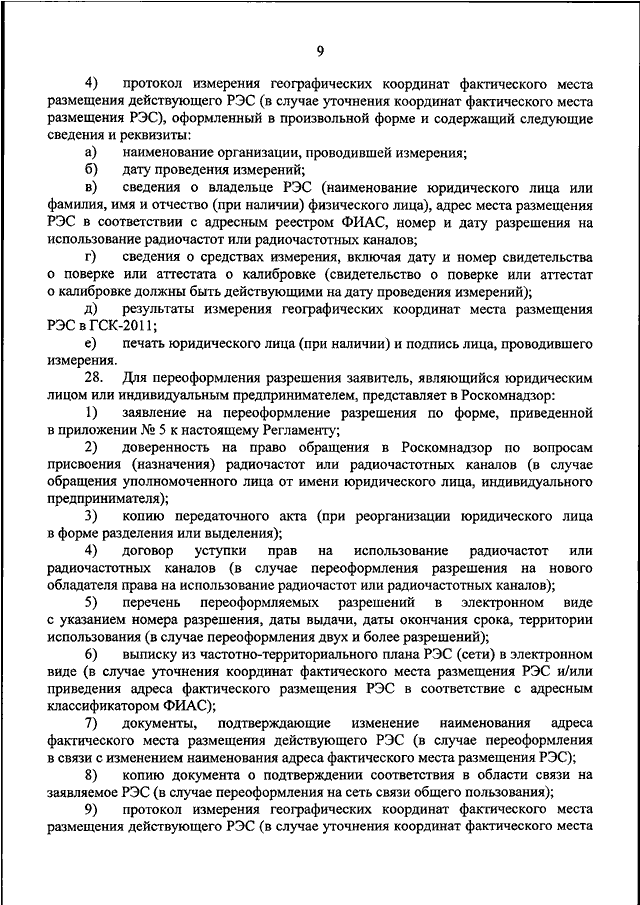 9

4) протокол измерения географических координат фактического места размещения действующего РЭС (в случае уточнения координат фактического места размещения РЭС), оформленный в произвольной форме и содержащий следующие сведения и реквизиты:

а) наименование организации, проводившей измерения;

б) дату проведения измерений;

в) сведения о владельце РЭС (наименование юридического лица или фамилия, имя и отчество (при наличии) физического лица), адрес места размещения РЭС в соответствии с адресным реестром ФИАС, номер и дату разрешения на использование радиочастот или радиочастотных каналов;

г) сведения о средствах измерения, включая дату и номер свидетельства о поверке или аттестата о калибровке (свидетельство о поверке или аттестат о калибровке должны быть действующими на дату проведения измерений);

д) результаты измерения географических координат места размещения РЭС в ГСК-2011;

е) печать юридического лица (при наличии) и подпись лица, проводившего измерения.

28. Для переоформления разрешения заявитель, являющийся юридическим лицом или индивидуальным предпринимателем, представляет в Роскомнадзор:

1) заявление на переоформление разрешения по форме, приведенной в приложении № 5 к настоящему Регламенту;

2) доверенность на право обращения в Роскомнадзор по вопросам присвоения (назначения) радиочастот или радиочастотных каналов (в случае обращения уполномоченного лица от имени юридического лица, индивидуального предпринимателя);

3) копию передаточного акта (при реорганизации юридического лица в форме разделения или выделения);

4) договор уступки прав на использование радиочастот или радиочастотных каналов (в случае переоформления разрешения на нового обладателя права на использование радиочастот или радиочастотных каналов);

5) перечень переоформляемых разрешений в электронном виде с указанием номера разрешения, даты выдачи, даты окончания срока, территории использования (в случае переоформления двух и более разрешений);

6) выписку из частотно-территориального плана РЭС (сети) в электронном виде (в случае уточнения координат фактического места размещения РЭС и/или приведения адреса фактического размещения РЭС в соответствие с адресным классификатором ФИАС);

7) документы, подтверждающие изменение наименования адреса фактического места размещения действующего РЭС (в случае переоформления в связи с изменением наименования адреса фактического места размещения РЭС);

8) копию документа о подтверждении соответствия в области связи на заявляемое РЭС (в случае переоформления на сеть связи общего пользования);

9) протокол измерения географических координат фактического места размещения действующего РЭС (в случае уточнения координат фактического места